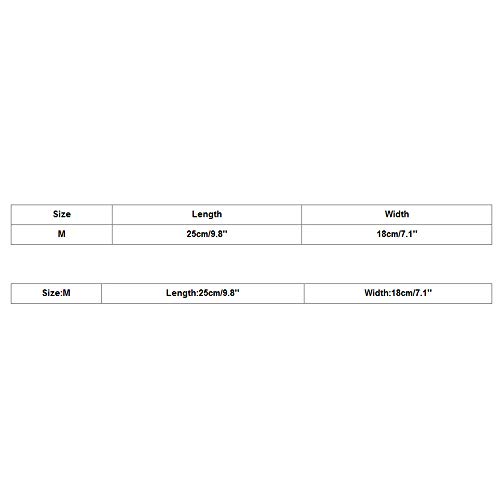 | Size | Length | Width |
|---|---|---|
| M | 25cm/9.8'' | 18cm/7.1'' |

| Size:M | Length:25cm/9.8'' | Width:18cm/7.1'' |
|---|---|---|